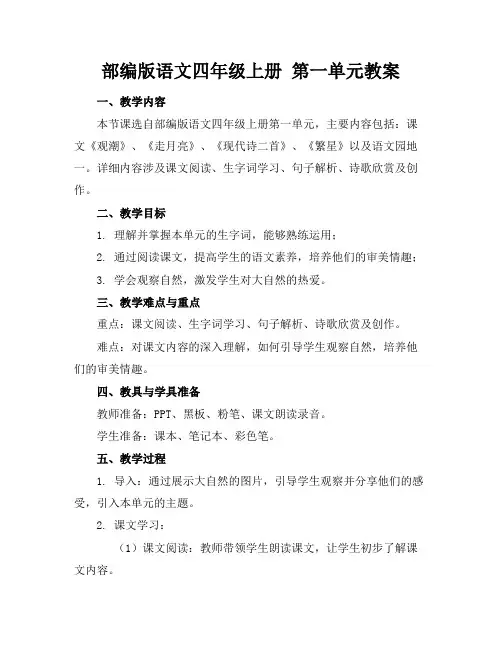 部编版语文四年级上册 第一单元教案

一、教学内容

本节课选自部编版语文四年级上册第一单元，主要内容包括：课文《观潮》、《走月亮》、《现代诗二首》、《繁星》以及语文园地一。详细内容涉及课文阅读、生字词学习、句子解析、诗歌欣赏及创作。

二、教学目标

1. 理解并掌握本单元的生字词，能够熟练运用；

2. 通过阅读课文，提高学生的语文素养，培养他们的审美情趣；

3. 学会观察自然，激发学生对大自然的热爱。

三、教学难点与重点

重点：课文阅读、生字词学习、句子解析、诗歌欣赏及创作。

难点：对课文内容的深入理解，如何引导学生观察自然，培养他们的审美情趣。

四、教具与学具准备

教师准备：PPT、黑板、粉笔、课文朗读录音。

学生准备：课本、笔记本、彩色笔。

五、教学过程

1. 导入：通过展示大自然的图片，引导学生观察并分享他们的感受，引入本单元的主题。

2. 课文学习：

（1）课文阅读：教师带领学生朗读课文，让学生初步了解课文内容。